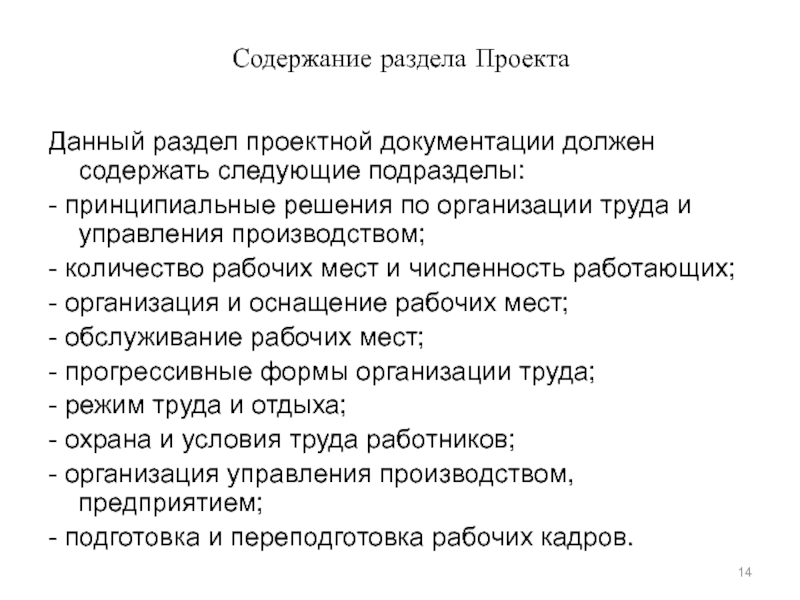 Содержание раздела Проекта

Данный раздел проектной документации должен содержать следующие подразделы:
- принципиальные решения по организации труда и управления производством;
- количество рабочих мест и численность работающих;
- организация и оснащение рабочих мест;
- обслуживание рабочих мест;
- прогрессивные формы организации труда;
- режим труда и отдыха;
- охрана и условия труда работников;
- организация управления производством, предприятием;
- подготовка и переподготовка рабочих кадров.

14